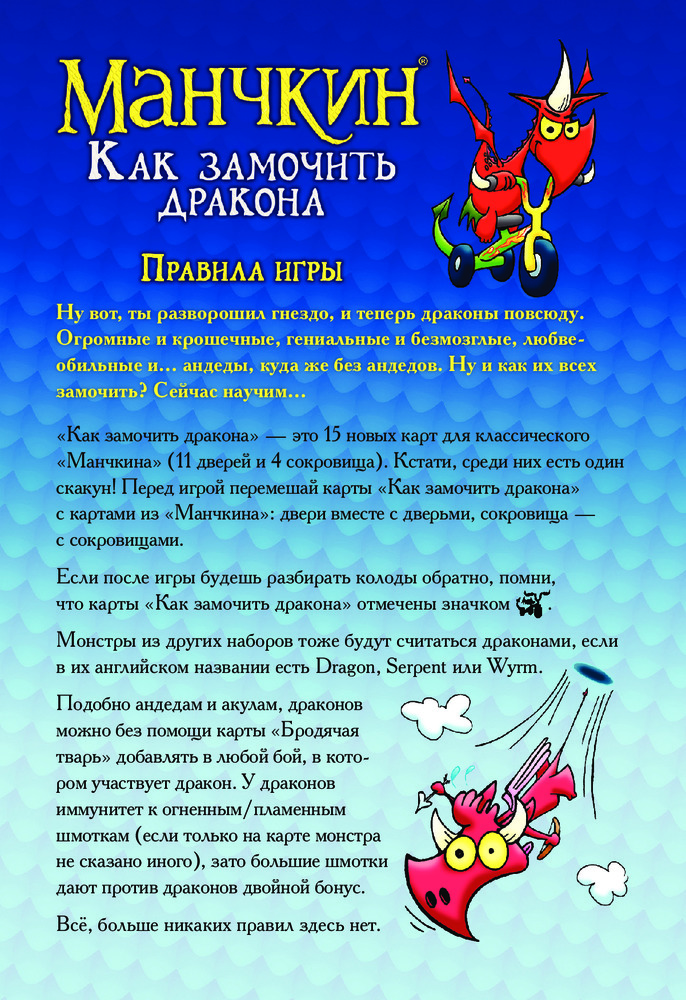 Манчкин®
Как замочить дракона

Правила игры

Ну вот, ты разворошил гнездо, и теперь драконы повсюду. Огромные и крошечные, гениальные и безмозглые, любвеобильные и… андеды, куда же без андедов. Ну и как их всех замочить? Сейчас научим…

«Как замочить дракона» — это 15 новых карт для классического «Манчкина» (11 дверей и 4 сокровища). Кстати, среди них есть один скакун! Перед игрой перемешай карты «Как замочить дракона» с картами из «Манчкина»: двери вместе с дверьми, сокровища — с сокровищами.

Если после игры будешь разбирать колоды обратно, помни, что карты «Как замочить дракона» отмечены значком .

Монстры из других наборов тоже будут считаться драконами, если в их английском названии есть Dragon, Serpent или Wyrm.

Подобно андедам и акулам, драконов можно без помощи карты «Бродячая тварь» добавлять в любой бой, в котором участвует дракон. У драконов иммунитет к огненным/пламенным шмоткам (если только на карте монстра не сказано иного), зато большие шмотки дают против драконов двойной бонус.

Всё, больше никаких правил здесь нет.